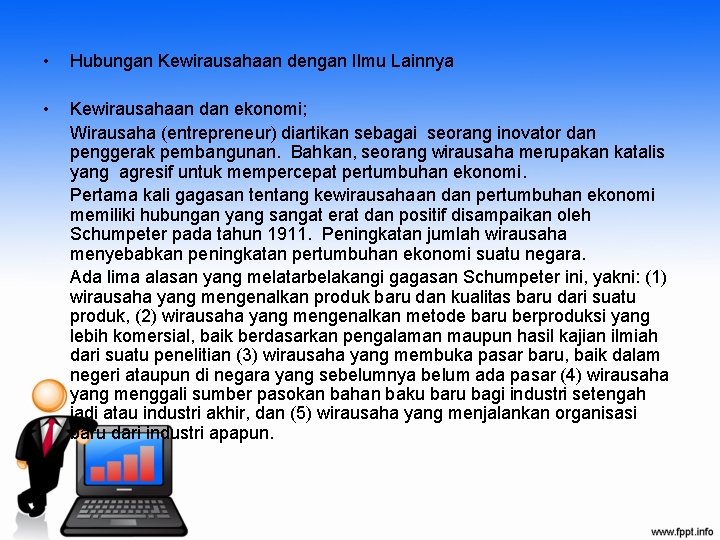 • Hubungan Kewirausahaan dengan Ilmu Lainnya

• Kewirausahaan dan ekonomi;

Wirausaha (entrepreneur) diartikan sebagai seorang inovator dan penggerak pembangunan. Bahkan, seorang wirausaha merupakan katalis yang agresif untuk mempercepat pertumbuhan ekonomi.

Pertama kali gagasan tentang kewirausahaan dan pertumbuhan ekonomi memiliki hubungan yang sangat erat dan positif disampaikan oleh Schumpeter pada tahun 1911. Peningkatan jumlah wirausaha menyebabkan peningkatan pertumbuhan ekonomi suatu negara.

Ada lima alasan yang melatarbelakangi gagasan Schumpeter ini, yakni: (1) wirausaha yang mengenalkan produk baru dan kualitas baru dari suatu produk, (2) wirausaha yang mengenalkan metode baru berproduksi yang lebih komersial, baik berdasarkan pengalaman maupun hasil kajian ilmiah dari suatu penelitian (3) wirausaha yang membuka pasar baru, baik dalam negeri ataupun di negara yang sebelumnya belum ada pasar (4) wirausaha yang menggali sumber pasokan bahan baku baru bagi industri setengah jadi atau industri akhir, dan (5) wirausaha yang menjalankan organisasi baru dari industri apapun.

www.fppt.info